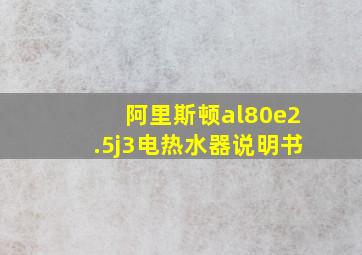 阿里斯顿al80e2.5j3电热水器说明书